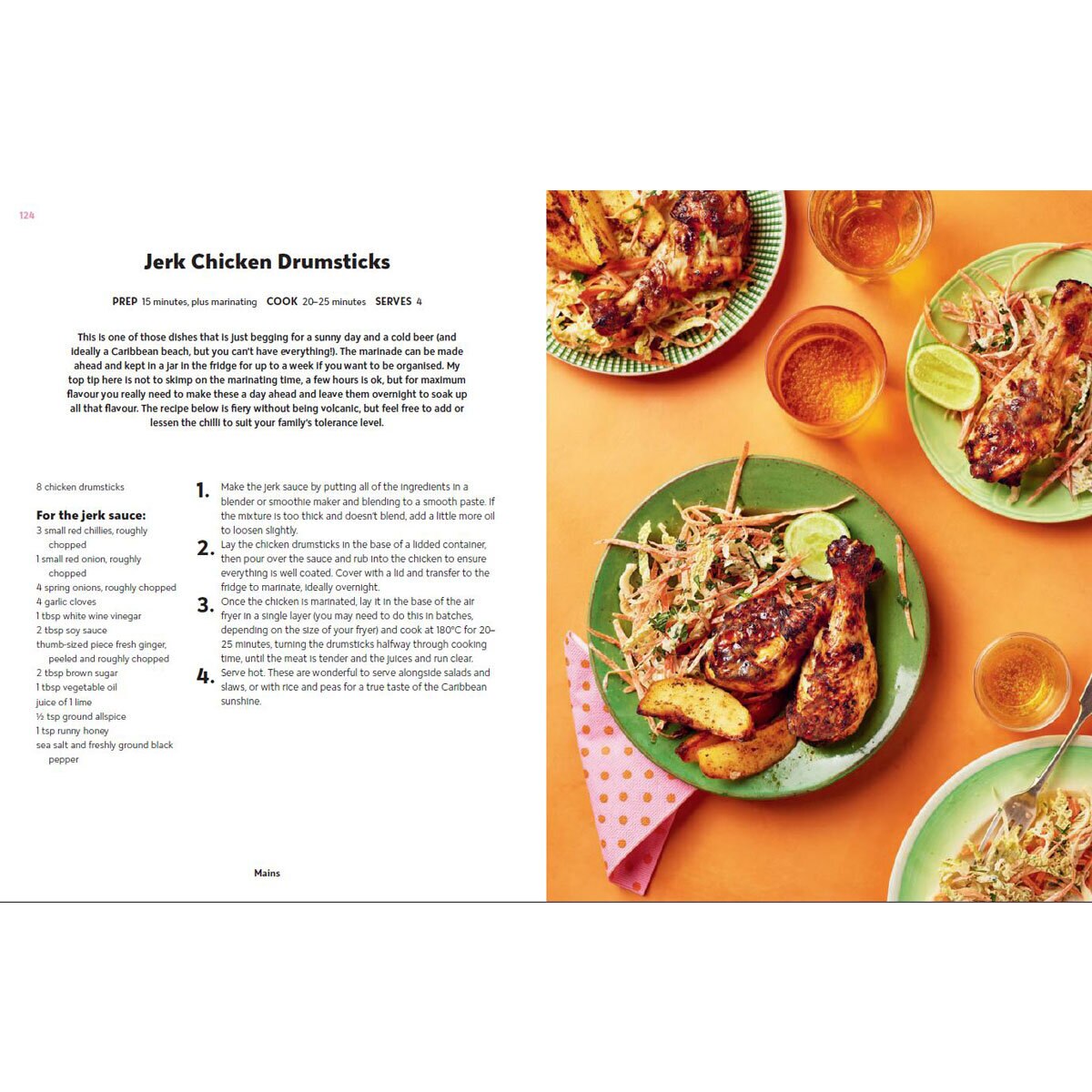 124

Jerk Chicken Drumsticks

PREP 15 minutes, plus marinating COOK 20–25 minutes SERVES 4

This is one of those dishes that is just begging for a sunny day and a cold beer (and ideally a Caribbean beach, but you can't have everything!). The marinade can be made ahead and kept in a jar in the fridge for up to a week if you want to be organised. My top tip here is not to skimp on the marinating time, a few hours is ok, but for maximum flavour you really need to make these a day ahead and leave them overnight to soak up all that flavour. The recipe below is fiery without being volcanic, but feel free to add or lessen the chilli to suit your family's tolerance level.

8 chicken drumsticks

For the jerk sauce:
3 small red chillies, roughly chopped
1 small red onion, roughly chopped
4 spring onions, roughly chopped
4 garlic cloves
1 tbsp white wine vinegar
2 tbsp soy sauce
thumb-sized piece fresh ginger, peeled and roughly chopped
2 tbsp brown sugar
1 tbsp vegetable oil
juice of 1 lime
½ tsp ground allspice
1 tsp runny honey
sea salt and freshly ground black pepper

1. Make the jerk sauce by putting all of the ingredients in a blender or smoothie maker and blending to a smooth paste. If the mixture is too thick and doesn't blend, add a little more oil to loosen slightly.

2. Lay the chicken drumsticks in the base of a lidded container, then pour over the sauce and rub into the chicken to ensure everything is well coated. Cover with a lid and transfer to the fridge to marinate, ideally overnight.

3. Once the chicken is marinated, lay it in the base of the air fryer in a single layer (you may need to do this in batches, depending on the size of your fryer) and cook at 180°C for 20–25 minutes, turning the drumsticks halfway through cooking time, until the meat is tender and the juices and run clear.

4. Serve hot. These are wonderful to serve alongside salads and slaws, or with rice and peas for a true taste of the Caribbean sunshine.

Mains